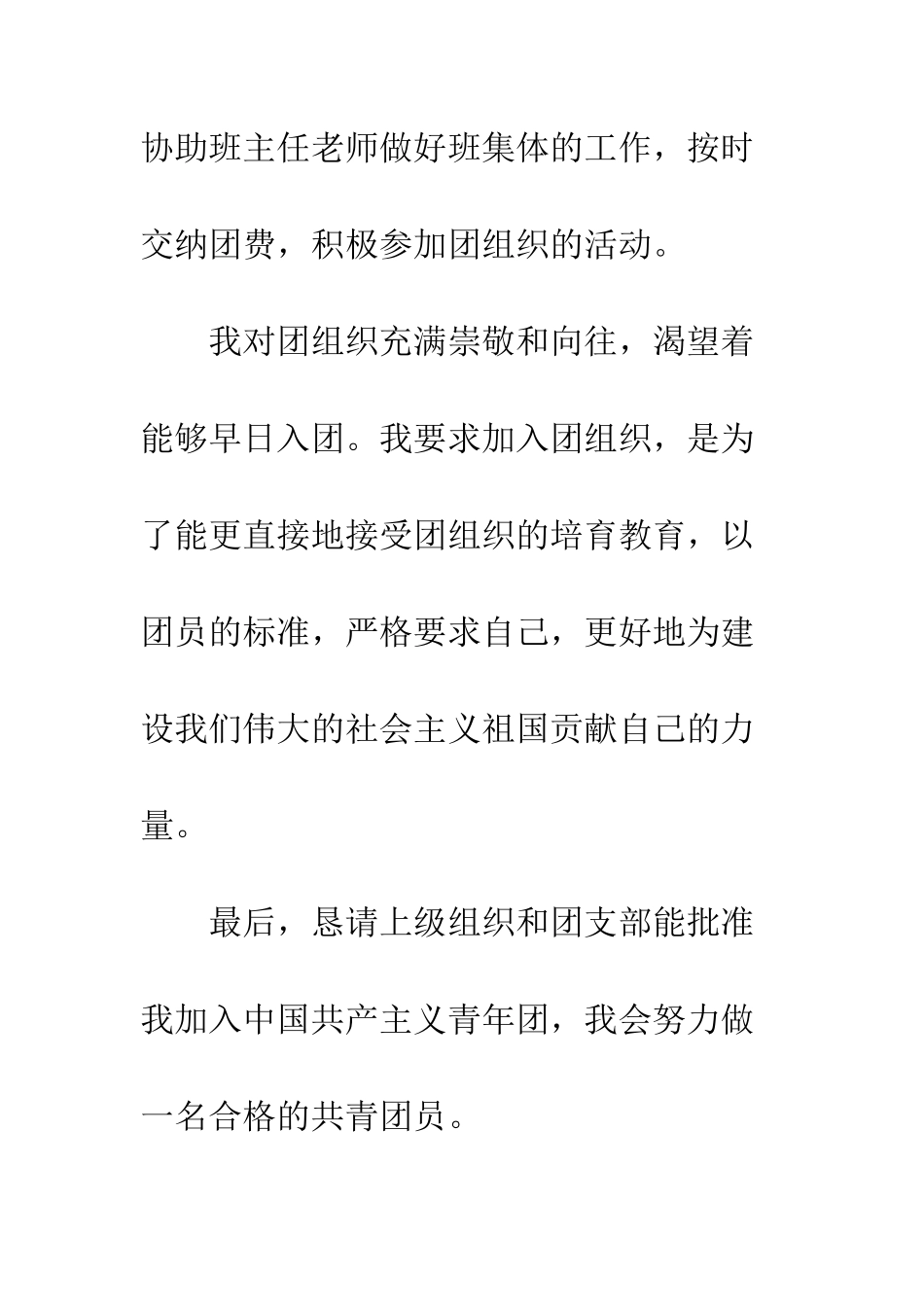 协助班主任老师做好班集体的工作，按时交纳团费，积极参加团组织的活动。

我对团组织充满崇敬和向往，渴望着能够早日入团。我要求加入团组织，是为了能更直接地接受团组织的培育教育，以团员的标准，严格要求自己，更好地为建设我们伟大的社会主义祖国贡献自己的力量。

最后，恳请上级组织和团支部能批准我加入中国共产主义青年团，我会努力做一名合格的共青团员。